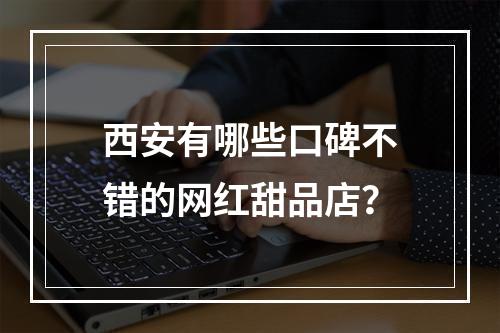 西安有哪些口碑不错的网红甜品店?